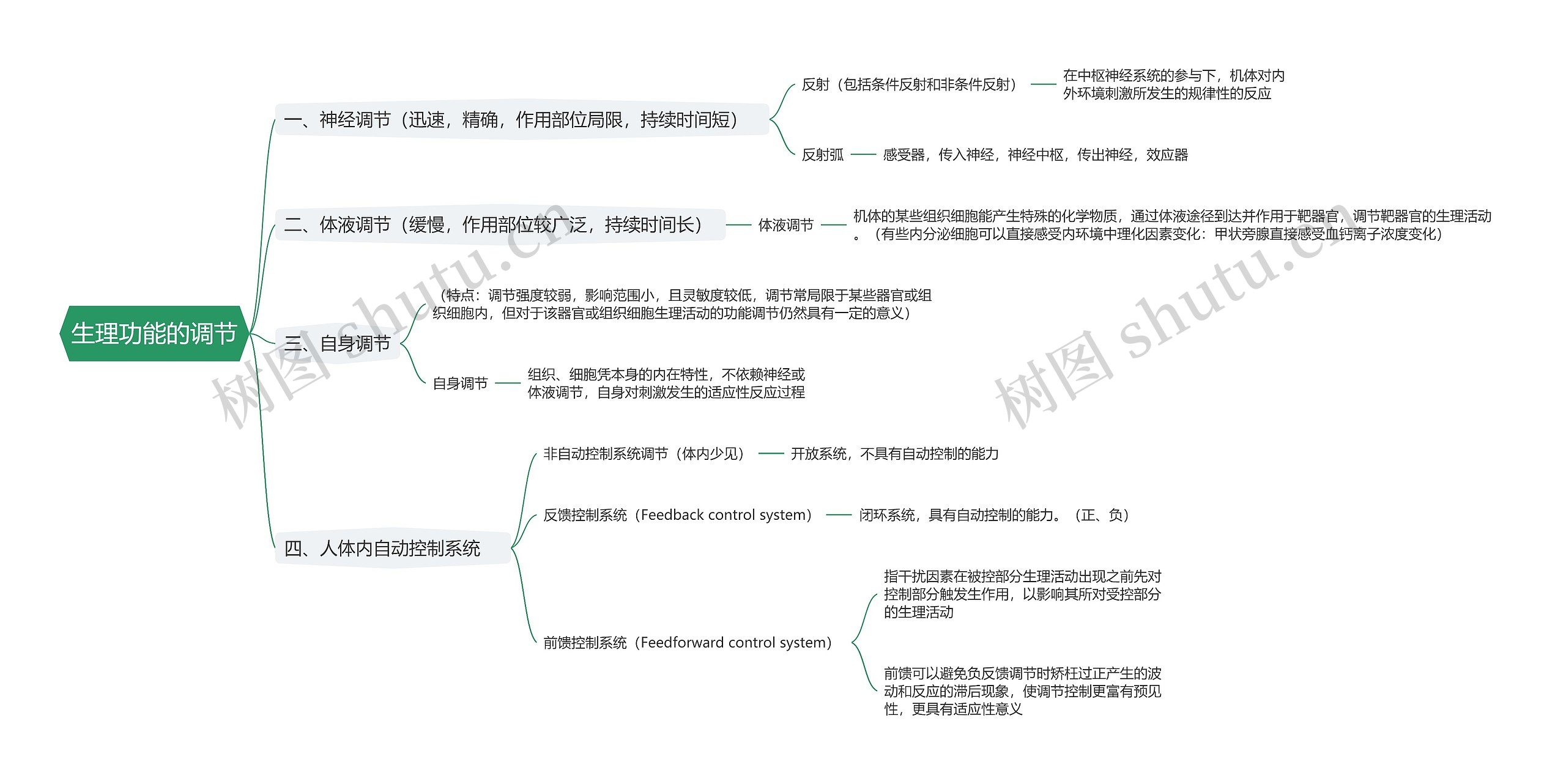 生理功能的调节

一、神经调节（迅速，精确，作用部位局限，持续时间短）

反射（包括条件反射和非条件反射）

在中枢神经系统的参与下，机体对内外环境刺激所发生的规律性的反应

反射弧

感受器，传入神经，神经中枢，传出神经，效应器

二、体液调节（缓慢，作用部位较广泛，持续时间长）

体液调节

机体的某些组织细胞能产生特殊的化学物质，通过体液途径到达并作用于靶器官，调节靶器官的生理活动。（有些内分泌细胞可以直接感受内环境中理化因素变化：甲状旁腺直接感受血钙离子浓度变化）

三、自身调节

（特点：调节强度较弱，影响范围小，且灵敏度较低，调节常局限于某些器官或组织细胞内，但对于该器官或组织细胞生理活动的功能调节仍然具有一定的意义）

自身调节

组织、细胞凭本身的内在特性，不依赖神经或体液调节，自身对刺激发生的适应性反应过程

四、人体内自动控制系统

非自动控制系统调节（体内少见）

开放系统，不具有自动控制的能力

反馈控制系统（Feedback control system）

闭环系统，具有自动控制的能力。（正、负）

前馈控制系统（Feedforward control system）

指干扰因素在被控部分生理活动出现之前先对控制部分触发生作用，以影响其所对受控部分的生理活动

前馈可以避免负反馈调节时矫枉过正产生的波动和反应的滞后现象，使调节控制更富有预见性，更具有适应性意义

树图 shutu.cn

树图 shutu.cn